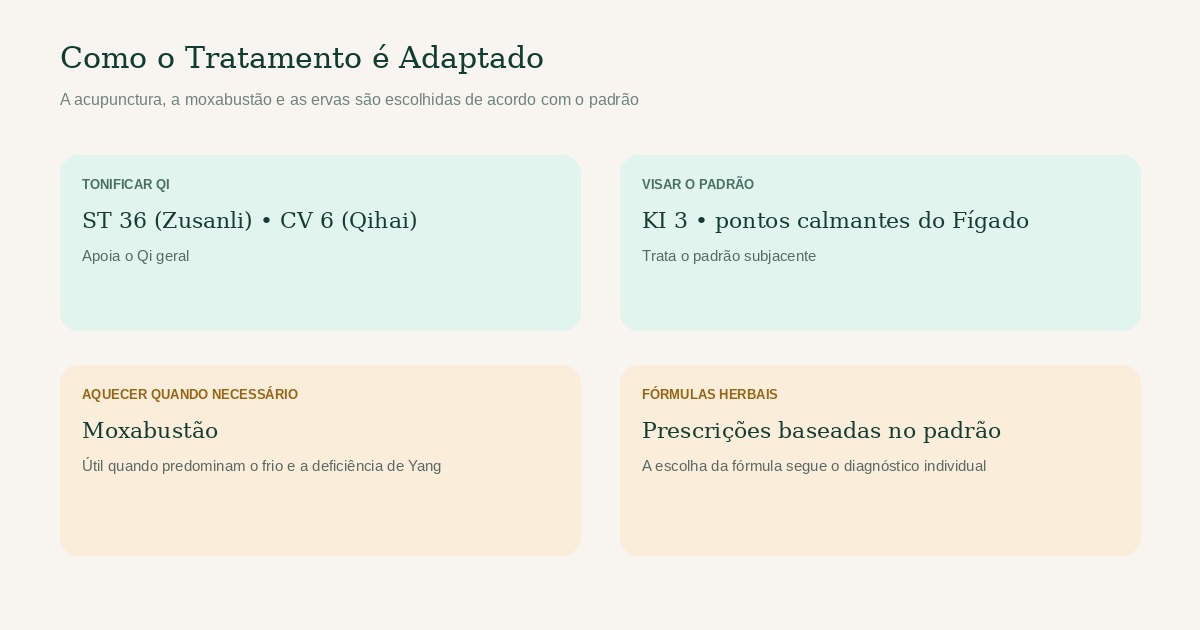 Como o Tratamento é Adaptado

A acupunctura, a moxabustão e as ervas são escolhidas de acordo com o padrão

TONIFICAR QI

ST 36 (Zusanli) • CV 6 (Qihai)

Apoia o Qi geral

VISAR O PADRÃO

KI 3 • pontos calmantes do Fígado

Trata o padrão subjacente

AQUECER QUANDO NECESSÁRIO

Moxabustão

Útil quando predominam o frio e a deficiência de Yang

FÓRMULAS HERBAIS

Prescrições baseadas no padrão

A escolha da fórmula segue o diagnóstico individual